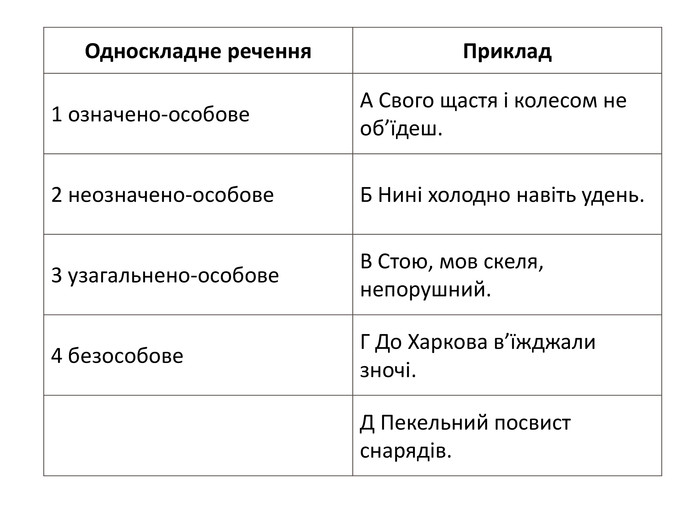 | Односкладне речення | Приклад |
|---|---|
| 1 означено-особове | А Свого щастя і колесом не об’їдеш. |
| 2 неозначено-особове | Б Нині холодно навіть удень. |
| 3 узагальнено-особове | В Стою, мов скеля, непорушний. |
| 4 безособове | Г До Харкова в’їжджали зночі. |
| | Д Пекельний посвист снарядів. |